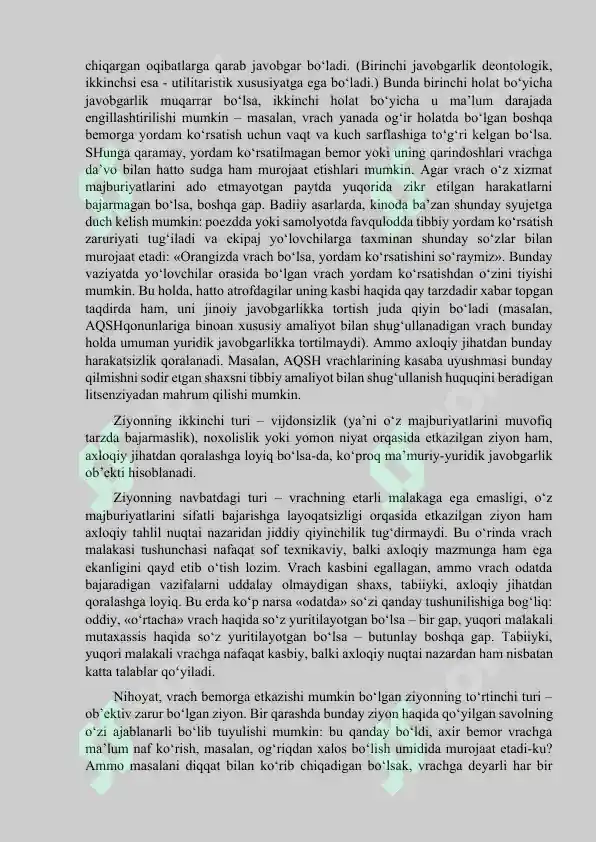 chiqargan oqibatlarga qarab javobgar bo‘ladi. (Birinchi javobgarlik deontologik, ikkinchsi esa - utilitaristik xususiyatga ega bo‘ladi.) Bunda birinchi holat bo‘yicha javobgarlik muqarrar bo‘lsa, ikkinchi holat bo‘yicha u ma’lum darajada engillashtirilishi mumkin – masalan, vrach yanada og‘ir holatda bo‘lgan boshqa bemorga yordam ko‘rsatish uchun vaqt va kuch sarflashiga to‘g‘ri kelgan bo‘lsa. SHunga qaramay, yordam ko‘rsatilmagan bemor yoki uning qarindoshlari vrachga da’vo bilan hatto sudga ham murojaat etishlari mumkin. Agar vrach o‘z xizmat majburiyatlarini ado etmayotgan paytda yuqorida zikr etilgan harakatlarni bajarmagan bo‘lsa, boshqa gap. Badiiy asarlarda, kinoda ba’zan shunday syujetga duch kelish mumkin: poezdda yoki samolyotda favqulodda tibbiy yordam ko‘rsatish zaruriyati tug‘iladi va ekipaj yo‘lovchilarga taxminan shunday so‘zlar bilan murojaat etadi: «Orangizda vrach bo‘lsa, yordam ko‘rsatishini so‘raymiz». Bunday vaziyatda yo‘lovchilar orasida bo‘lgan vrach yordam ko‘rsatishdan o‘zini tiyishi mumkin. Bu holda, hatto atrofdagilar uning kasbi haqida qay tarzdadir xabar topgan taqdirda ham, uni jinoiy javobgarlikka tortish juda qiyin bo‘ladi (masalan, AQSHqonunlariga binoan xususiy amaliyot bilan shug‘ullanadigan vrach bunday holda umuman yuridik javobgarlikka tortilmaydi). Ammo axloqiy jihatdan bunday harakatsizlik qoralanadi. Masalan, AQSH vrachlarining kasaba uyushmasi bunday qilmishni sodir etgan shaxsni tibbiy amaliyot bilan shug‘ullanish huquqini beradigan litsenziyadan mahrum qilishi mumkin.

Ziyonning ikkinchi turi – vijdonsizlik (ya’ni o‘z majburiyatlarini muvofiq tarzda bajarmaslik), noxolislik yoki yomon niyat orqasida etkazilgan ziyon ham, axloqiy jihatdan qoralashga loyiq bo‘lsa-da, ko‘proq ma’muriy-yuridik javobgarlik ob’ekti hisoblanadi.

Ziyonning navbatdagi turi – vrachning etarli malakaga ega emasligi, o‘z majburiyatlarini sifatli bajarishga layoqatsizligi orqasida etkazilgan ziyon ham axloqiy tahlil nuqtai nazaridan jiddiy qiyinchilik tug‘dirmaydi. Bu o‘rinda vrach malakasi tushunchasi nafaqat sof texnikaviy, balki axloqiy mazmunga ham ega ekanligini qayd etib o‘tish lozim. Vrach kasbini egallagan, ammo vrach odatda bajaradigan vazifalarni uddalay olmaydigan shaxs, tabiiyki, axloqiy jihatdan qoralashga loyiq. Bu erda ko‘p narsa «odatda» so‘zi qanday tushunilishiga bog‘liq: oddiy, «o‘rtacha» vrach haqida so‘z yuritilayotgan bo‘lsa – bir gap, yuqori malakali mutaxassis haqida so‘z yuritilayotgan bo‘lsa – butunlay boshqa gap. Tabiiyki, yuqori malakali vrachga nafaqat kasbiy, balki axloqiy nuqtai nazardan ham nisbatan katta talablar qo‘yiladi.

Nihoyat, vrach bemorga etkazishi mumkin bo‘lgan ziyonning to‘rtinchi turi – ob’ektiv zarur bo‘lgan ziyon. Bir qarashda bunday ziyon haqida qo‘yilgan savolning o‘zi ajablanarli bo‘lib tuyulishi mumkin: bu qanday bo‘ldi, axir bemor vrachga ma’lum naf ko‘rish, masalan, og‘riqdan xalos bo‘lish umidida murojaat etadi-ku? Ammo masalani diqqat bilan ko‘rib chiqadigan bo‘lsak, vrachga deyarli har bir